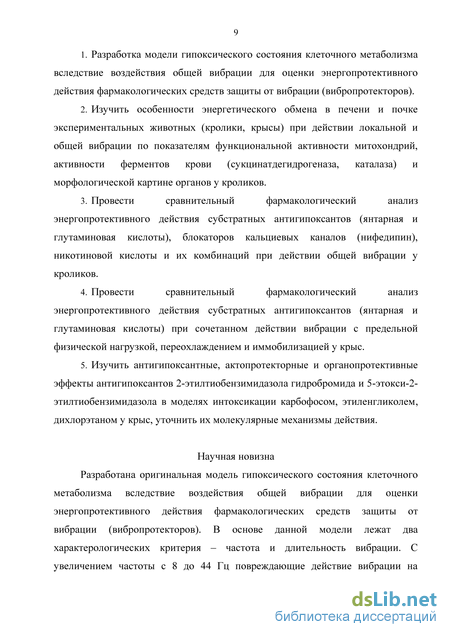 9

1. Разработка модели гипоксического состояния клеточного метаболизма вследствие воздействия общей вибрации для оценки энергопротективного действия фармакологических средств защиты от вибрации (вибропротекторов).

2. Изучить особенности энергетического обмена в печени и почке экспериментальных животных (кролики, крысы) при действии локальной и общей вибрации по показателям функциональной активности митохондрий, активности ферментов крови (сукцинатдегидрогеназа, каталаза) и морфологической картине органов у кроликов.

3. Провести сравнительный фармакологический анализ энергопротективного действия субстратных антигипоксантов (янтарная и глутаминовая кислоты), блокаторов кальциевых каналов (нифедипин), никотиновой кислоты и их комбинаций при действии общей вибрации у кроликов.

4. Провести сравнительный фармакологический анализ энергопротективного действия субстратных антигипоксантов (янтарная и глутаминовая кислоты) при сочетанном действии вибрации с предельной физической нагрузкой, переохлаждением и иммобилизацией у крыс.

5. Изучить антигипоксантные, актопротекторные и органопротективные эффекты антигипоксантов 2-этилтиобензимидазола гидробромида и 5-этокси-2-этилтиобензимидазола в моделях интоксикации карбофосом, этиленгликолем, дихлорэтаном у крыс, уточнить их молекулярные механизмы действия.

Научная новизна

Разработана оригинальная модель гипоксического состояния клеточного метаболизма вследствие воздействия общей вибрации для оценки энергопротективного действия фармакологических средств защиты от вибрации (вибропротекторов). В основе данной модели лежат два характерологических критерия – частота и длительность вибрации. С увеличением частоты с 8 до 44 Гц повреждающие действие вибрации на

dsLib.net
библиотека диссертаций